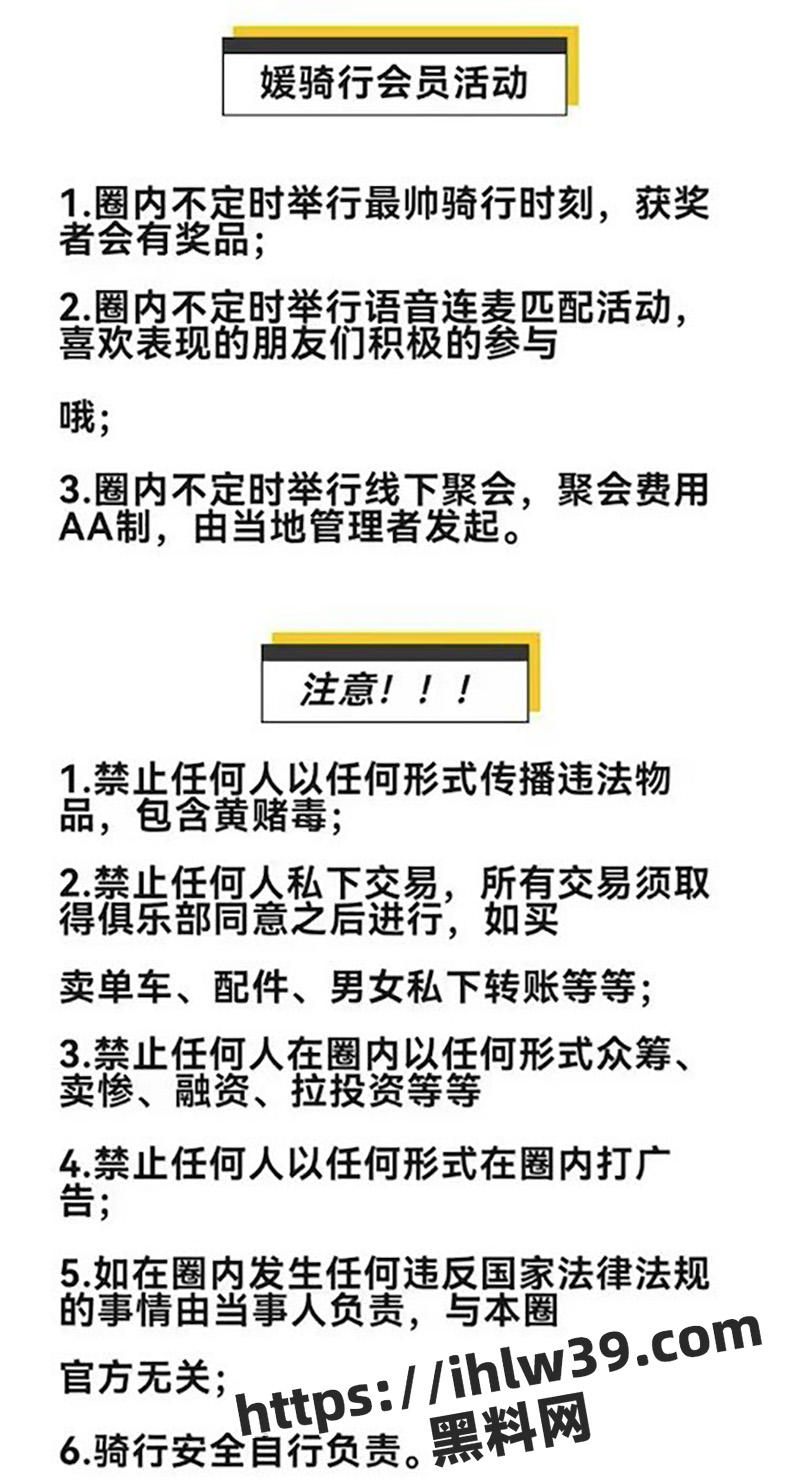 媛骑行会员活动

1.圈内不定时举行最帅骑行时刻，获奖者会有奖品；

2.圈内不定时举行语音连麦匹配活动，喜欢表现的朋友们积极的参与

哦；

3.圈内不定时举行线下聚会，聚会费用AA制，由当地管理者发起。

注意！！！

1.禁止任何人以任何形式传播违法物品，包含黄赌毒；

2.禁止任何人私下交易，所有交易须取得俱乐部同意之后进行，如买

卖单车、配件、男女私下转账等等；

3.禁止任何人在圈内以任何形式众筹、卖惨、融资、拉投资等等

4.禁止任何人以任何形式在圈内打广告；

5.如在圈内发生任何违反国家法律法规的事情由当事人负责，与本圈

官方无关；

6.骑行安全自行负责。

https://ihlw39.com
黑料网